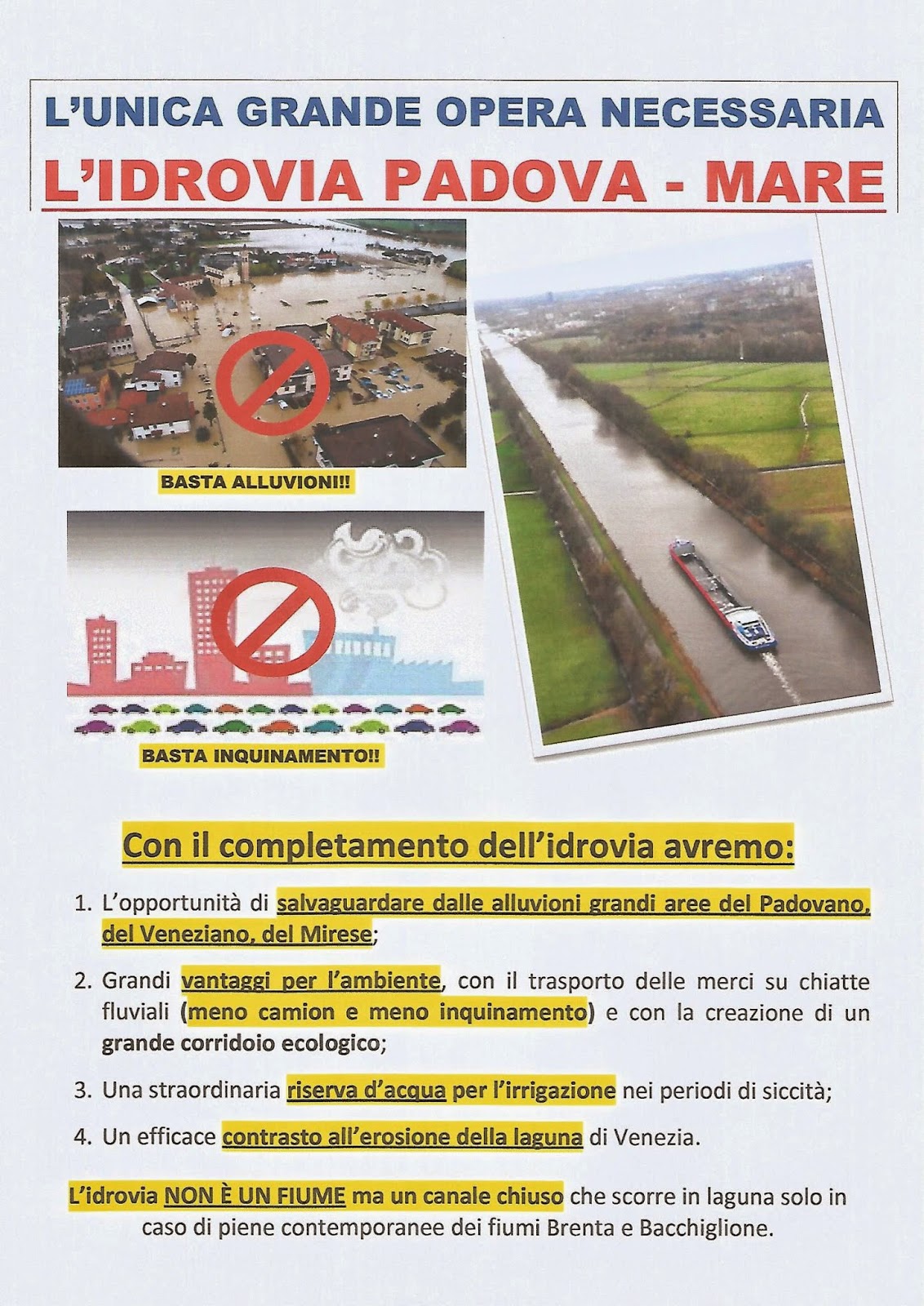 L'UNICA GRANDE OPERA NECESSARIA

L'IDROVIA PADOVA - MARE

BASTA ALLUVIONI!!

BASTA INQUINAMENTO!!

Con il completamento dell'idrovia avremo:

1. L'opportunità di salvaguardare dalle alluvioni grandi aree del Padovano, del Veneziano, del Mirese;

2. Grandi vantaggi per l'ambiente, con il trasporto delle merci su chiatte fluviali (meno camion e meno inquinamento) e con la creazione di un grande corridoio ecologico;

3. Una straordinaria riserva d'acqua per l'irrigazione nei periodi di siccità;

4. Un efficace contrasto all'erosione della laguna di Venezia.

L'idrovia NON È UN FIUME ma un canale chiuso che scorre in laguna solo in caso di piene contemporanee dei fiumi Brenta e Bacchiglione.